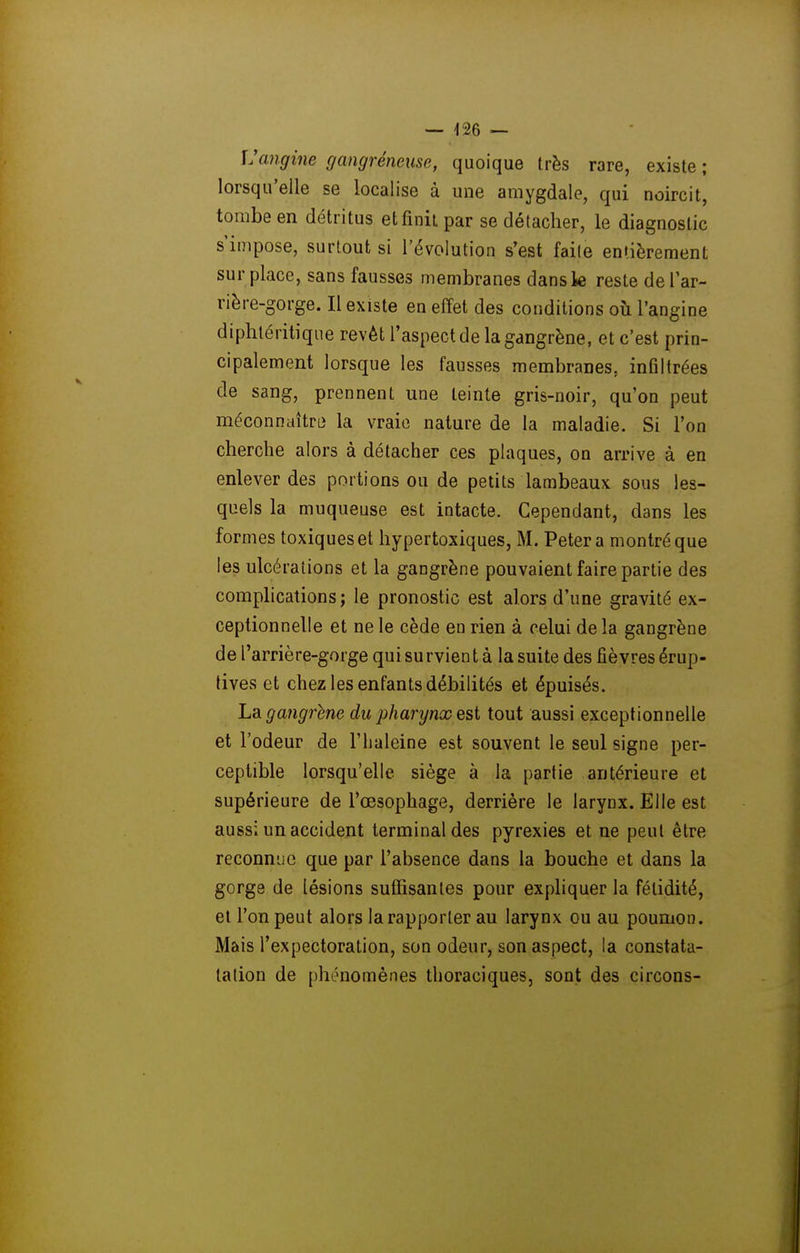 — 126 —

L'angine gangréneuse, quoique très rare, existe ; lorsqu'elle se localise à une amygdale, qui noircit, tombe en détritus et finit par se détacher, le diagnostic s'impose, surtout si l'évolution s'est faite entièrement sur place, sans fausses membranes dans le reste de l'arrière-gorge. Il existe en effet des conditions où l'angine diphtéritique revêt l'aspect de la gangrène, et c'est principalement lorsque les fausses membranes, infiltrées de sang, prennent une teinte gris-noir, qu'on peut méconnaître la vraie nature de la maladie. Si l'on cherche alors à détacher ces plaques, on arrive à en enlever des portions ou de petits lambeaux sous lesquels la muqueuse est intacte. Cependant, dans les formes toxiques et hypertoxiques, M. Peter a montré que les ulcérations et la gangrène pouvaient faire partie des complications ; le pronostic est alors d'une gravité exceptionnelle et ne le cède en rien à celui de la gangrène de l'arrière-gorge qui survient à la suite des fièvres éruptives et chez les enfants débilités et épuisés.

La gangrène du pharynx est tout aussi exceptionnelle et l'odeur de l'haleine est souvent le seul signe perceptible lorsqu'elle siège à la partie antérieure et supérieure de l'œsophage, derrière le larynx. Elle est aussi un accident terminal des pyrexies et ne peut être reconnue que par l'absence dans la bouche et dans la gorge de lésions suffisantes pour expliquer la fétidité, et l'on peut alors la rapporter au larynx ou au poumon. Mais l'expectoration, son odeur, son aspect, la constatation de phénomènes thoraciques, sont des circons-